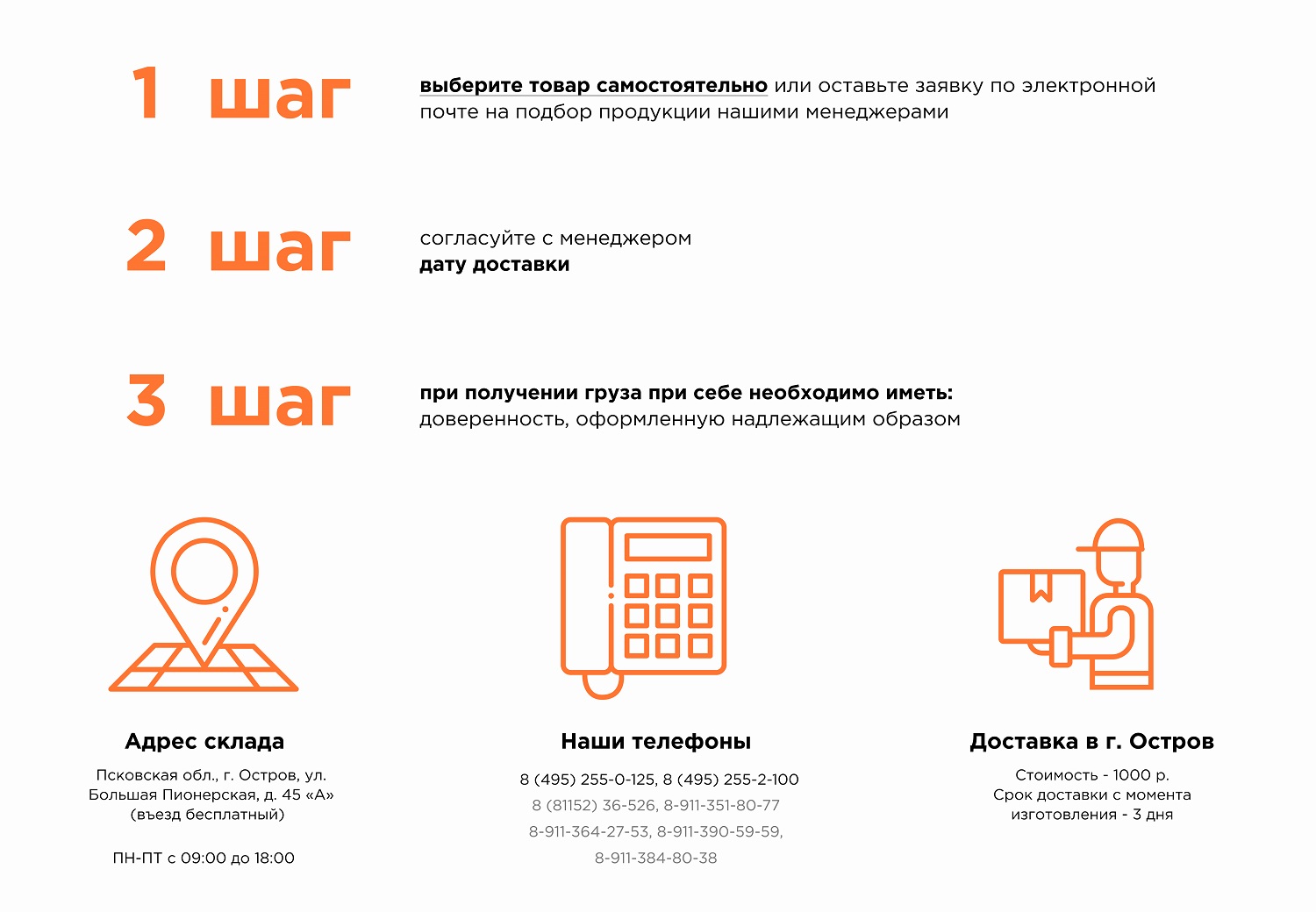 1 шаг

выберите товар самостоятельно или оставьте заявку по электронной почте на подбор продукции нашими менеджерами

2 шаг

согласуйте с менеджером
дату доставки

3 шаг

при получении груза при себе необходимо иметь:
доверенность, оформленную надлежащим образом

Адрес склада

Псковская обл., г. Остров, ул. Большая Пионерская, д. 45 «А» (въезд бесплатный)

ПН-ПТ с 09:00 до 18:00

Наши телефоны

8 (495) 255-0-125, 8 (495) 255-2-100
8 (81152) 36-526, 8-911-351-80-77
8-911-364-27-53, 8-911-390-59-59,
8-911-384-80-38

Доставка в г. Остров

Стоимость - 1000 р.
Срок доставки с момента изготовления - 3 дня